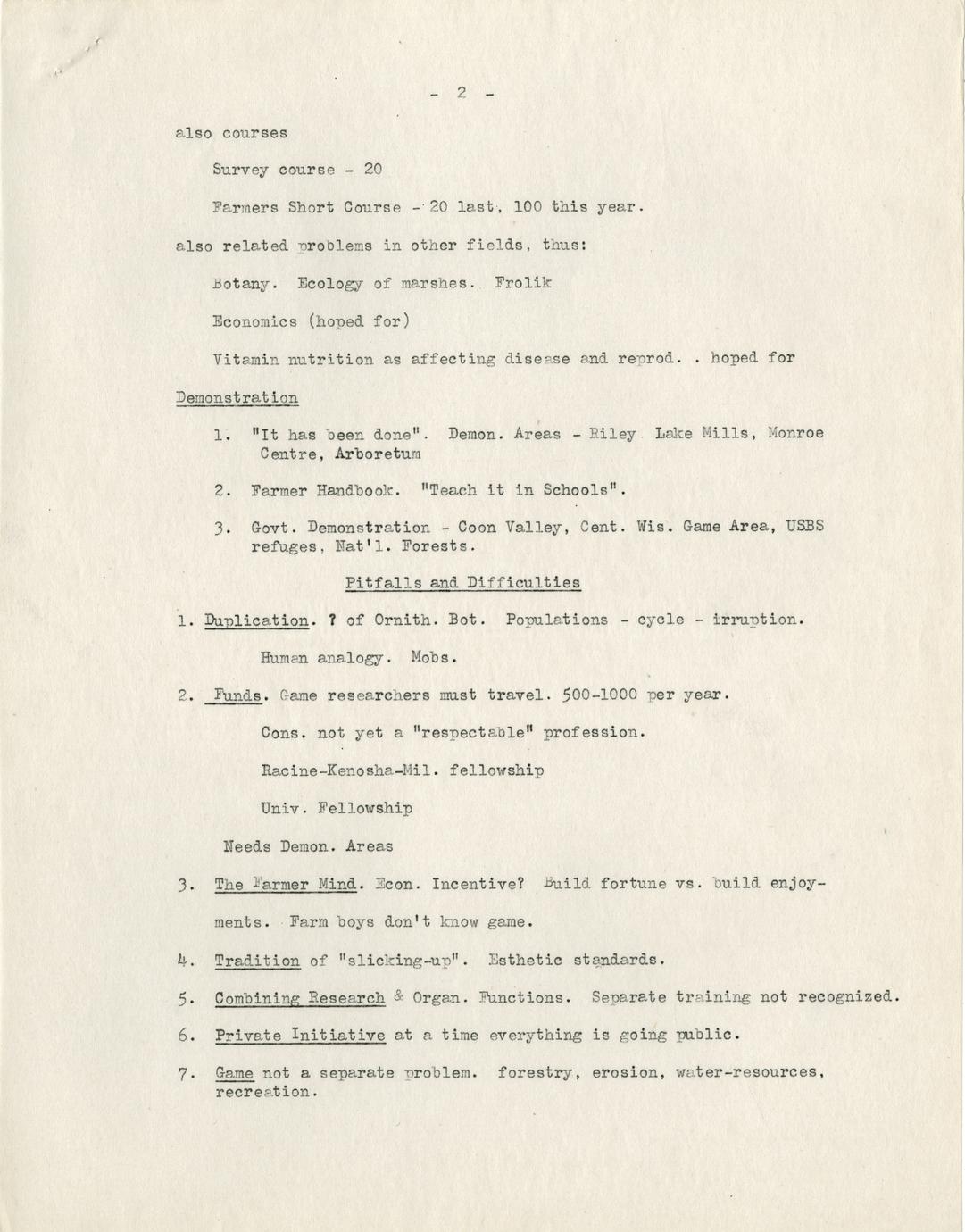 - 2 -

also courses

Survey course - 20

Farmers Short Course - 20 last, 100 this year.

also related problems in other fields, thus:

Botany. Ecology of marshes. Frolik

Economics (hoped for)

Vitamin nutrition as affecting disease and reprod. . hoped for

Demonstration

1. "It has been done". Demon. Areas - Riley Lake Mills, Monroe Centre, Arboretum

2. Farmer Handbook. "Teach it in Schools".

3. Govt. Demonstration - Coon Valley, Cent. Wis. Game Area, USBS refuges, Nat'l. Forests.

Pitfalls and Difficulties

1. Duplication. ? of Ornith. Bot. Populations - cycle - irruption.

Human analogy. Mobs.

2. Funds. Game researchers must travel. 500-1000 per year.

Cons. not yet a "respectable" profession.

Racine-Kenosha-Mil. fellowship

Univ. Fellowship

Needs Demon. Areas

3. The Farmer Mind. Econ. Incentive? Build fortune vs. build enjoyments. Farm boys don't know game.

4. Tradition of "slicking-up". Esthetic standards.

5. Combining Research & Organ. Functions. Separate training not recognized.

6. Private Initiative at a time everything is going public.

7. Game not a separate problem. forestry, erosion, water-resources, recreation.